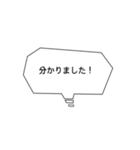 分かりました！